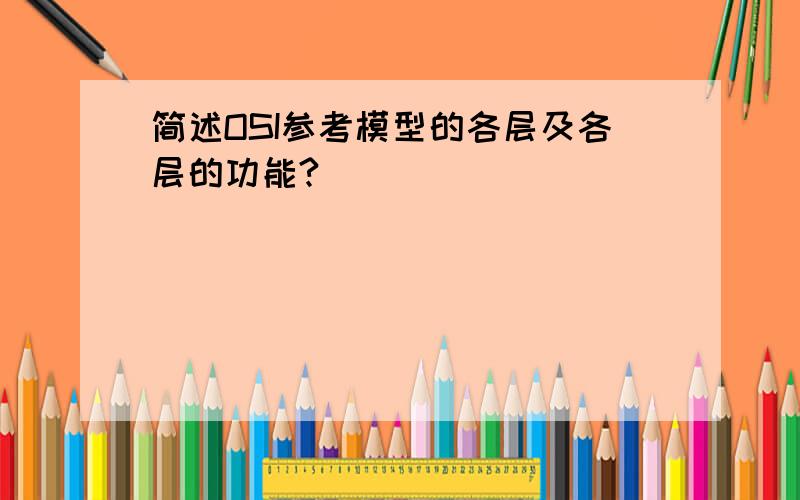 简述OSI参考模型的各层及各层的功能?

0 1 2 3 4 5 6 7 8 9 10 11 12 13 14 15 16 17 18 19 20 21 22 23 24 25 26 27 28 29 30